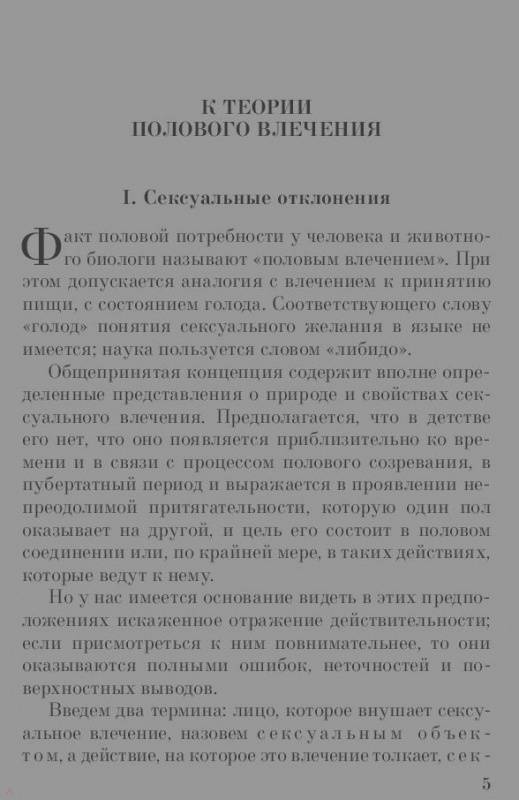 К ТЕОРИИ
ПОЛОВОГО ВЛЕЧЕНИЯ

I. Сексуальные отклонения

Факт половой потребности у человека и животного биологи называют «половым влечением». При этом допускается аналогия с влечением к принятию пищи, с состоянием голода. Соответствующего слову «голод» понятия сексуального желания в языке не имеется; наука пользуется словом «либидо».

Общепринятая концепция содержит вполне определенные представления о природе и свойствах сексуального влечения. Предполагается, что в детстве его нет, что оно появляется приблизительно ко времени и в связи с процессом полового созревания, в пубертатный период и выражается в проявлении непреодолимой притягательности, которую один пол оказывает на другой, и цель его состоит в половом соединении или, по крайней мере, в таких действиях, которые ведут к нему.

Но у нас имеется основание видеть в этих предположениях искаженное отражение действительности; если присмотреться к ним повнимательнее, то они оказываются полными ошибок, неточностей и поверхностных выводов.

Введем два термина: лицо, которое внушает сексуальное влечение, назовем сексуальным объектом, а действие, на которое это влечение толкает, сек-

5